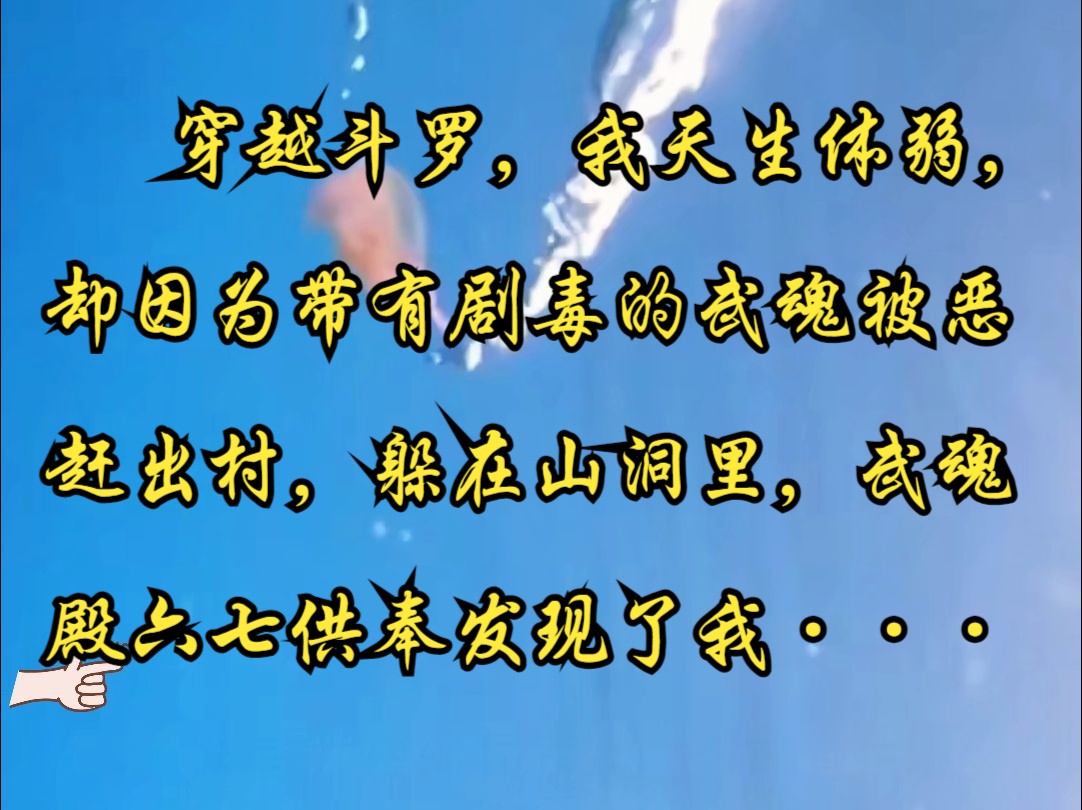 穿越斗罗，我天生体弱，却因为带有剧毒的武魂被恶赶出村，躲在山洞里，武魂殿六七供奉发现了我···